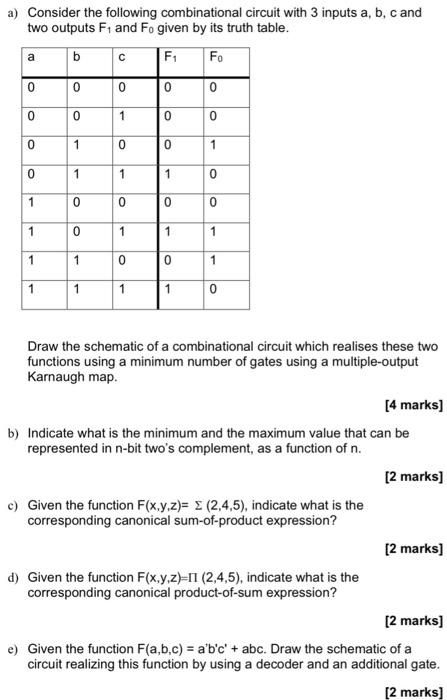 a) Consider the following combinational circuit with 3 inputs a, b, c and two outputs $F_1$ and $F_0$ given by its truth table.

| a | b | c | $F_1$ | $F_0$ |
|---|---|---|---|---|
| 0 | 0 | 0 | 0 | 0 |
| 0 | 0 | 1 | 0 | 0 |
| 0 | 1 | 0 | 0 | 1 |
| 0 | 1 | 1 | 1 | 0 |
| 1 | 0 | 0 | 0 | 0 |
| 1 | 0 | 1 | 1 | 1 |
| 1 | 1 | 0 | 0 | 1 |
| 1 | 1 | 1 | 1 | 0 |

Draw the schematic of a combinational circuit which realises these two functions using a minimum number of gates using a multiple-output Karnaugh map.

[4 marks]

b) Indicate what is the minimum and the maximum value that can be represented in n-bit two's complement, as a function of n.

[2 marks]

c) Given the function F(x,y,z)= $\Sigma$ (2,4,5), indicate what is the corresponding canonical sum-of-product expression?

[2 marks]

d) Given the function F(x,y,z)=$\Pi$ (2,4,5), indicate what is the corresponding canonical product-of-sum expression?

[2 marks]

e) Given the function F(a,b,c) = a'b'c' + abc. Draw the schematic of a circuit realizing this function by using a decoder and an additional gate.

[2 marks]